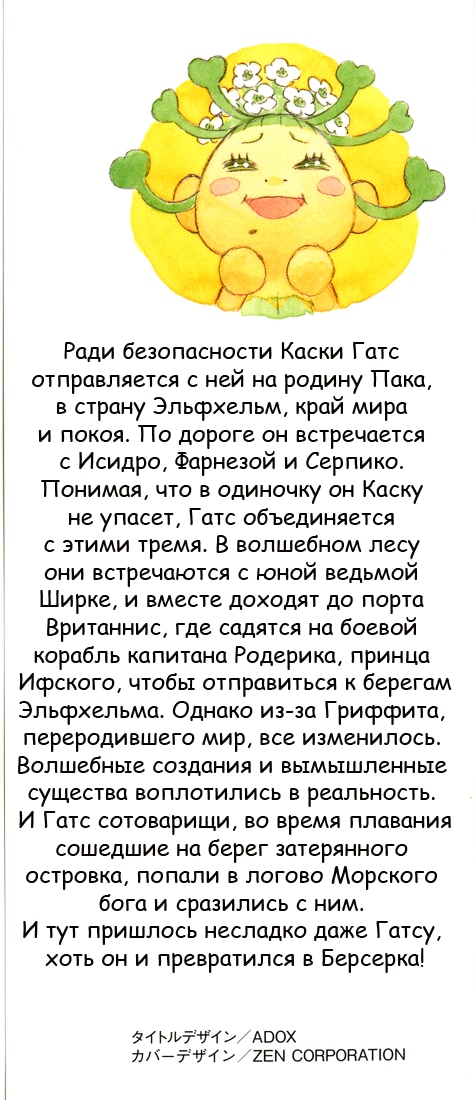 Ради безопасности Каски Гатс отправляется с ней на родину Пака, в страну Эльфхельм, край мира и покоя. По дороге он встречается с Исидро, Фарнезой и Серпико. Понимая, что в одиночку он Каску не упасет, Гатс объединяется с этими тремя. В волшебном лесу они встречаются с юной ведьмой Ширке, и вместе доходят до порта Вританнис, где садятся на боевой корабль капитана Родерика, принца Ифского, чтобы отправиться к берегам Эльфхельма. Однако из-за Гриффита, переродившего мир, все изменилось. Волшебные создания и вымышленные существа воплотились в реальность. И Гатс сотоварищи, во время плавания сошедшие на берег затерянного островка, попали в логово Морского бога и сразились с ним. И тут пришлось несладко даже Гатсу, хоть он и превратился в Берсерка!

タイトルデザイン／ADOX
カバーデザイン／ZEN CORPORATION